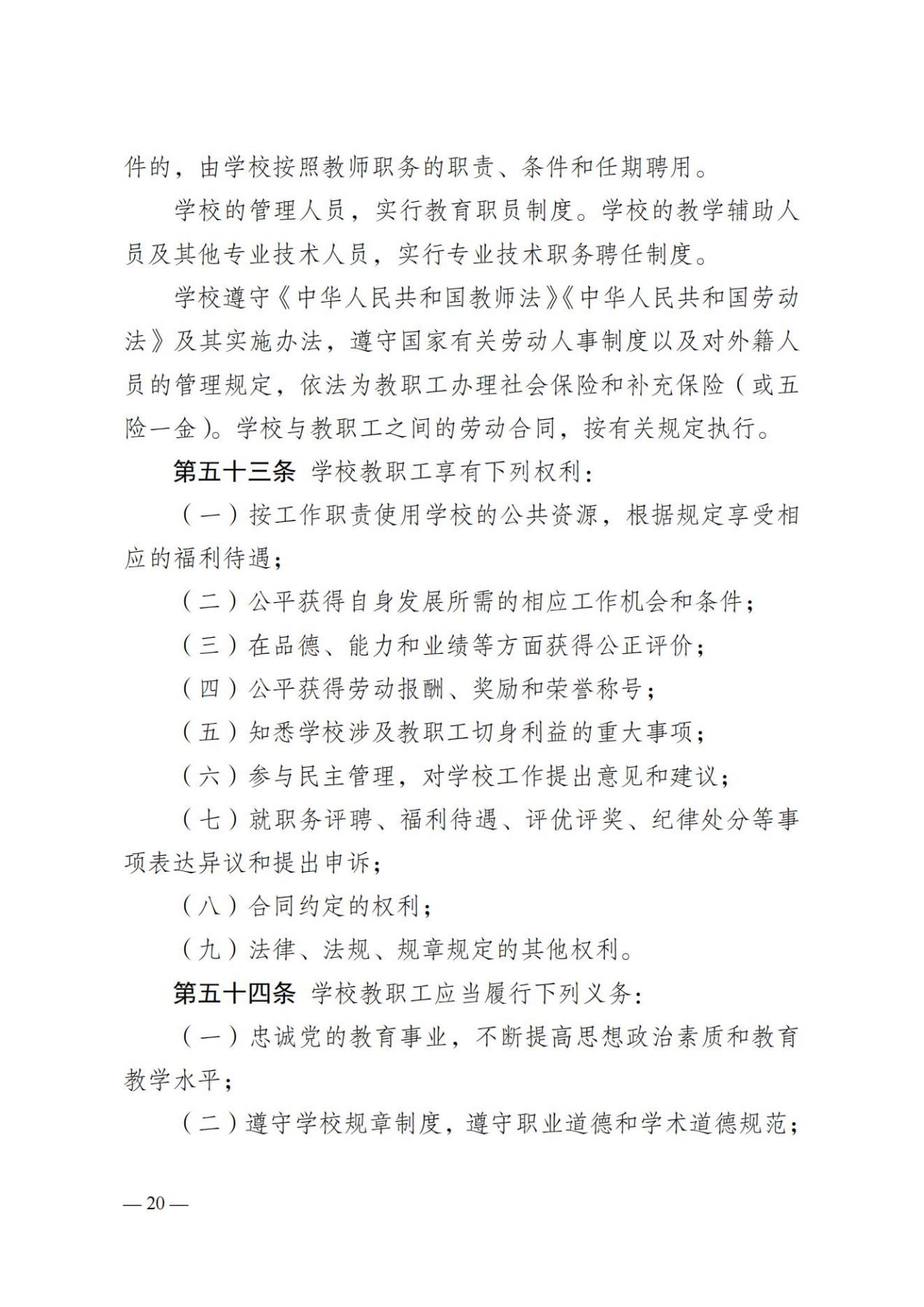 件的，由学校按照教师职务的职责、条件和任期聘用。

学校的管理人员，实行教育职员制度。学校的教学辅助人员及其他专业技术人员，实行专业技术职务聘任制度。

学校遵守《中华人民共和国教师法》《中华人民共和国劳动法》及其实施办法，遵守国家有关劳动人事制度以及对外籍人员的管理规定，依法为教职工办理社会保险和补充保险（或五险一金）。学校与教职工之间的劳动合同，按有关规定执行。

第五十三条 学校教职工享有下列权利：

（一）按工作职责使用学校的公共资源，根据规定享受相应的福利待遇；

（二）公平获得自身发展所需的相应工作机会和条件；

（三）在品德、能力和业绩等方面获得公正评价；

（四）公平获得劳动报酬、奖励和荣誉称号；

（五）知悉学校涉及教职工切身利益的重大事项；

（六）参与民主管理，对学校工作提出意见和建议；

（七）就职务评聘、福利待遇、评优评奖、纪律处分等事项表达异议和提出申诉；

（八）合同约定的权利；

（九）法律、法规、规章规定的其他权利。

第五十四条 学校教职工应当履行下列义务：

（一）忠诚党的教育事业，不断提高思想政治素质和教育教学水平；

（二）遵守学校规章制度，遵守职业道德和学术道德规范；

— 20 —